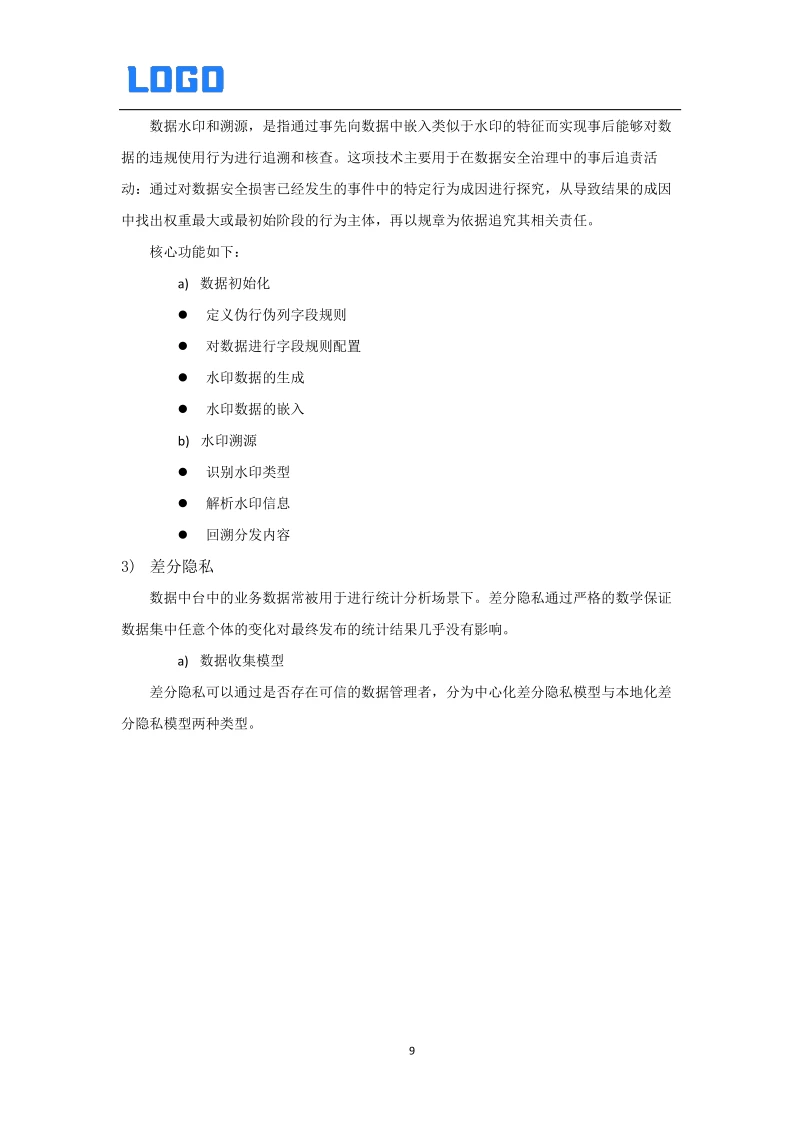 LOGO

数据水印和溯源，是指通过事先向数据中嵌入类似于水印的特征而实现事后能够对数据的违规使用行为进行追溯和核查。这项技术主要用于在数据安全治理中的事后追责活动：通过对数据安全损害已经发生的事件中的特定行为成因进行探究，从导致结果的成因中找出权重最大或最初始阶段的行为主体，再以规章为依据追究其相关责任。

核心功能如下：

a) 数据初始化

• 定义伪行伪列字段规则

• 对数据进行字段规则配置

• 水印数据的生成

• 水印数据的嵌入

b) 水印溯源

• 识别水印类型

• 解析水印信息

• 回溯分发内容

3) 差分隐私

数据中台中的业务数据常被用于进行统计分析场景下。差分隐私通过严格的数学保证数据集中任意个体的变化对最终发布的统计结果几乎没有影响。

a) 数据收集模型

差分隐私可以通过是否存在可信的数据管理者，分为中心化差分隐私模型与本地化差分隐私模型两种类型。

9